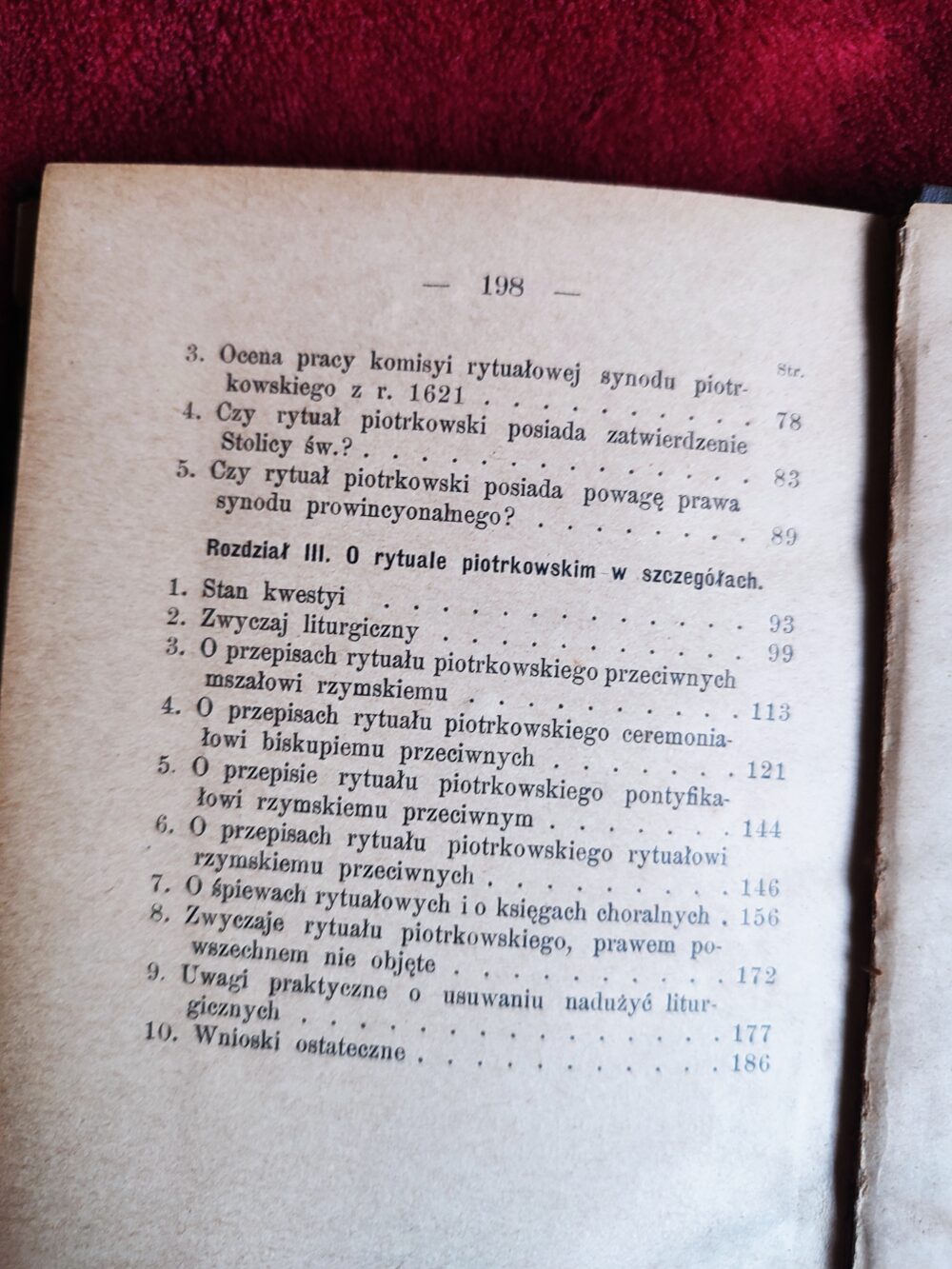 — 198 —

Str.

3. Ocena pracy komisyi rytuałowej synodu piotrkowskiego z r. 1621 78

4. Czy rytuał piotrkowski posiada zatwierdzenie Stolicy św.? 83

5. Czy rytuał piotrkowski posiada powagę prawa synodu prowincyonalnego? 89

Rozdział III. O rytuale piotrkowskim w szczegółach.

1. Stan kwestyi 93

2. Zwyczaj liturgiczny 99

3. O przepisach rytuału piotrkowskiego przeciwnych mszałowi rzymskiemu 113

4. O przepisach rytuału piotrkowskiego ceremoniałowi biskupiemu przeciwnych 121

5. O przepisie rytuału piotrkowskiego pontyfikałowi rzymskiemu przeciwnym 144

6. O przepisach rytuału piotrkowskiego rytuałowi rzymskiemu przeciwnych 146

7. O śpiewach rytuałowych i o księgach choralnych 156

8. Zwyczaje rytuału piotrkowskiego, prawem powszechnem nie objęte 172

9. Uwagi praktyczne o usuwaniu nadużyć liturgicznych 177

10. Wnioski ostateczne 186